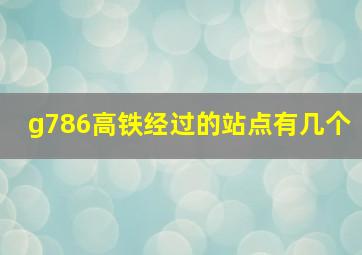 g786高铁经过的站点有几个